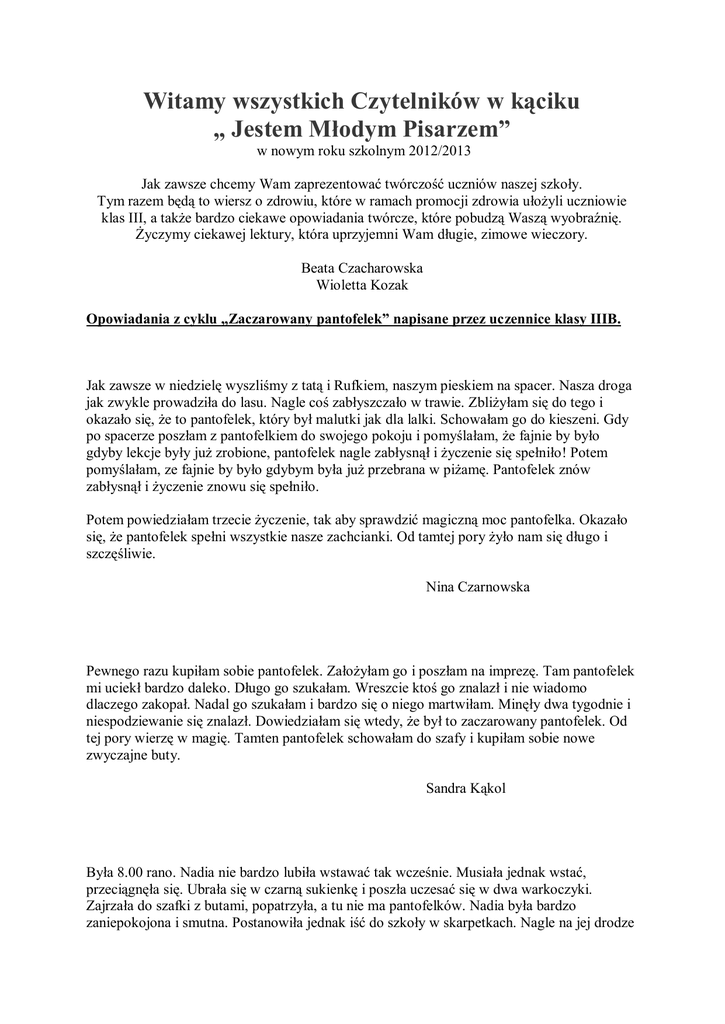 Witamy wszystkich Czytelników w kąciku
„ Jestem Młodym Pisarzem”
w nowym roku szkolnym 2012/2013

Jak zawsze chcemy Wam zaprezentować twórczość uczniów naszej szkoły. Tym razem będą to wiersz o zdrowiu, które w ramach promocji zdrowia ułożyli uczniowie klas III, a także bardzo ciekawe opowiadania twórcze, które pobudzą Waszą wyobraźnię. Życzymy ciekawej lektury, która uprzyjemni Wam długie, zimowe wieczory.

Beata Czacharowska
Wioletta Kozak

Opowiadania z cyklu „Zaczarowany pantofelek” napisane przez uczennice klasy IIIB.

Jak zawsze w niedzielę wyszliśmy z tatą i Rufkiem, naszym pieskiem na spacer. Nasza droga jak zwykle prowadziła do lasu. Nagle coś zabłyszczało w trawie. Zbliżyłam się do tego i okazało się, że to pantofelek, który był malutki jak dla lalki. Schowałam go do kieszeni. Gdy po spacerze poszłam z pantofelkiem do swojego pokoju i pomyślałam, że fajnie by było gdyby lekcje były już zrobione, pantofelek nagle zabłysnął i życzenie się spełniło! Potem pomyślałam, ze fajnie by było gdybym była już przebrana w piżamę. Pantofelek znów zabłysnął i życzenie znowu się spełniło.

Potem powiedziałam trzecie życzenie, tak aby sprawdzić magiczną moc pantofelka. Okazało się, że pantofelek spełni wszystkie nasze zachcianki. Od tamtej pory żyło nam się długo i szczęśliwie.

Nina Czarnowska

Pewnego razu kupiłam sobie pantofelek. Założyłam go i poszłam na imprezę. Tam pantofelek mi uciekł bardzo daleko. Długo go szukałam. Wreszcie ktoś go znalazł i nie wiadomo dlaczego zakopał. Nadal go szukałam i bardzo się o niego martwiłam. Minęły dwa tygodnie i niespodziewanie się znalazł. Dowiedziałam się wtedy, że był to zaczarowany pantofelek. Od tej pory wierzę w magię. Tamten pantofelek schowałam do szafy i kupiłam sobie nowe zwyczajne buty.

Sandra Kąkol

Była 8.00 rano. Nadia nie bardzo lubiła wstawać tak wcześnie. Musiała jednak wstać, przeciągnęła się. Ubrała się w czarną sukienkę i poszła uczesać się w dwa warkoczyki. Zajrzała do szafki z butami, popatrzyła, a tu nie ma pantofelków. Nadia była bardzo zaniepokojona i smutna. Postanowiła jednak iść do szkoły w skarpetkach. Nagle na jej drodze